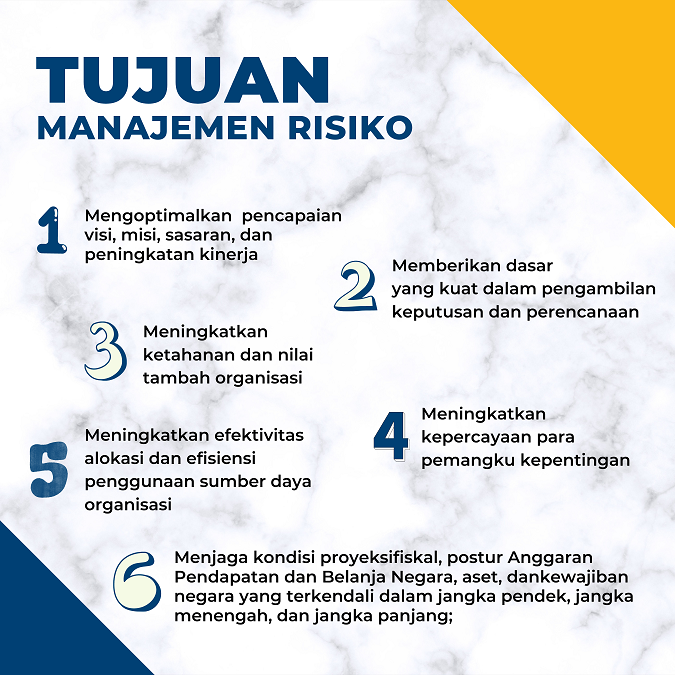 TUJUAN
MANAJEMEN RISIKO

1 Mengoptimalkan pencapaian visi, misi, sasaran, dan peningkatan kinerja

2 Memberikan dasar yang kuat dalam pengambilan keputusan dan perencanaan

3 Meningkatkan ketahanan dan nilai tambah organisasi

4 Meningkatkan kepercayaan para pemangku kepentingan

5 Meningkatkan efektivitas alokasi dan efisiensi penggunaan sumber daya organisasi

6 Menjaga kondisi proyeksifiskal, postur Anggaran Pendapatan dan Belanja Negara, aset, dankewajiban negara yang terkendali dalam jangka pendek, jangka menengah, dan jangka panjang;